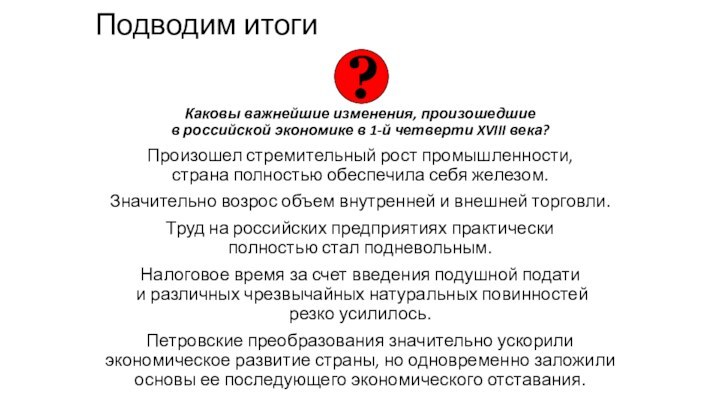 Подводим итоги

?

Каковы важнейшие изменения, произошедшие в российской экономике в 1-й четверти XVIII века?

Произошел стремительный рост промышленности, страна полностью обеспечила себя железом.

Значительно возрос объем внутренней и внешней торговли.

Труд на российских предприятиях практически полностью стал подневольным.

Налоговое время за счет введения подушной подати и различных чрезвычайных натуральных повинностей резко усилилось.

Петровские преобразования значительно ускорили экономическое развитие страны, но одновременно заложили основы ее последующего экономического отставания.